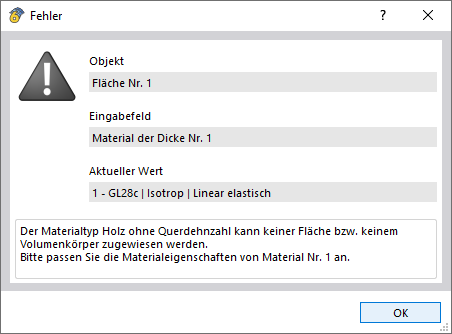 Fehler

?

Objekt

Fläche Nr. 1

Eingabefeld

Material der Dicke Nr. 1

Aktueller Wert

1 - GL28c | Isotrop | Linear elastisch

Der Materialtyp Holz ohne Querdehnzahl kann keiner Fläche bzw. keinem Volumenkörper zugewiesen werden.
Bitte passen Sie die Materialeigenschaften von Material Nr. 1 an.

OK